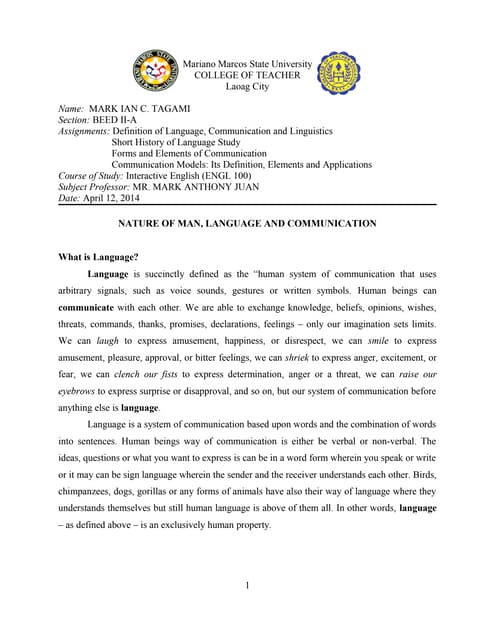 Mariano Marcos State University
COLLEGE OF TEACHER
Laoag City

Name: MARK IAN C. TAGAMI
Section: BEED II-A
Assignments: Definition of Language, Communication and Linguistics
Short History of Language Study
Forms and Elements of Communication
Communication Models: Its Definition, Elements and Applications
Course of Study: Interactive English (ENGL 100)
Subject Professor: MR. MARK ANTHONY JUAN
Date: April 12, 2014

NATURE OF MAN, LANGUAGE AND COMMUNICATION

What is Language?

Language is succinctly defined as the "human system of communication that uses arbitrary signals, such as voice sounds, gestures or written symbols. Human beings can communicate with each other. We are able to exchange knowledge, beliefs, opinions, wishes, threats, commands, thanks, promises, declarations, feelings – only our imagination sets limits. We can laugh to express amusement, happiness, or disrespect, we can smile to express amusement, pleasure, approval, or bitter feelings, we can shriek to express anger, excitement, or fear, we can clench our fists to express determination, anger or a threat, we can raise our eyebrows to express surprise or disapproval, and so on, but our system of communication before anything else is language.

Language is a system of communication based upon words and the combination of words into sentences. Human beings way of communication is either be verbal or non-verbal. The ideas, questions or what you want to express is can be in a word form wherein you speak or write or it may can be sign language wherein the sender and the receiver understands each other. Birds, chimpanzees, dogs, gorillas or any forms of animals have also their way of language where they understands themselves but still human language is above of them all. In other words, language – as defined above – is an exclusively human property.

1